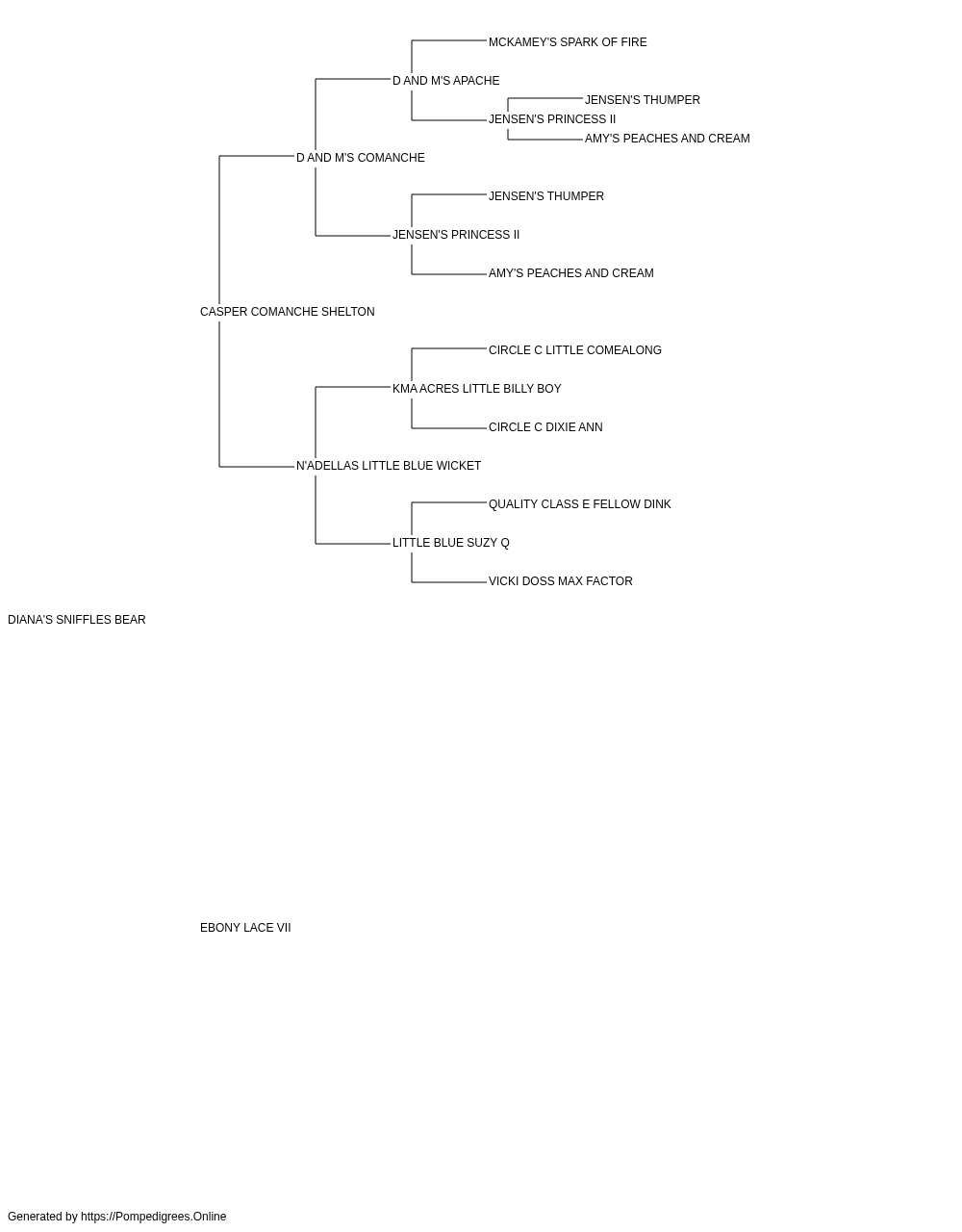 MCKAMEY'S SPARK OF FIRE
D AND M'S APACHE
JENSEN'S THUMPER
JENSEN'S PRINCESS II
AMY'S PEACHES AND CREAM
D AND M'S COMANCHE
JENSEN'S THUMPER
JENSEN'S PRINCESS II
AMY'S PEACHES AND CREAM
CASPER COMANCHE SHELTON
CIRCLE C LITTLE COMEALONG
KMA ACRES LITTLE BILLY BOY
CIRCLE C DIXIE ANN
N'ADELLAS LITTLE BLUE WICKET
QUALITY CLASS E FELLOW DINK
LITTLE BLUE SUZY Q
VICKI DOSS MAX FACTOR
DIANA'S SNIFFLES BEAR
EBONY LACE VII
Generated by https://Pompedigrees.Online